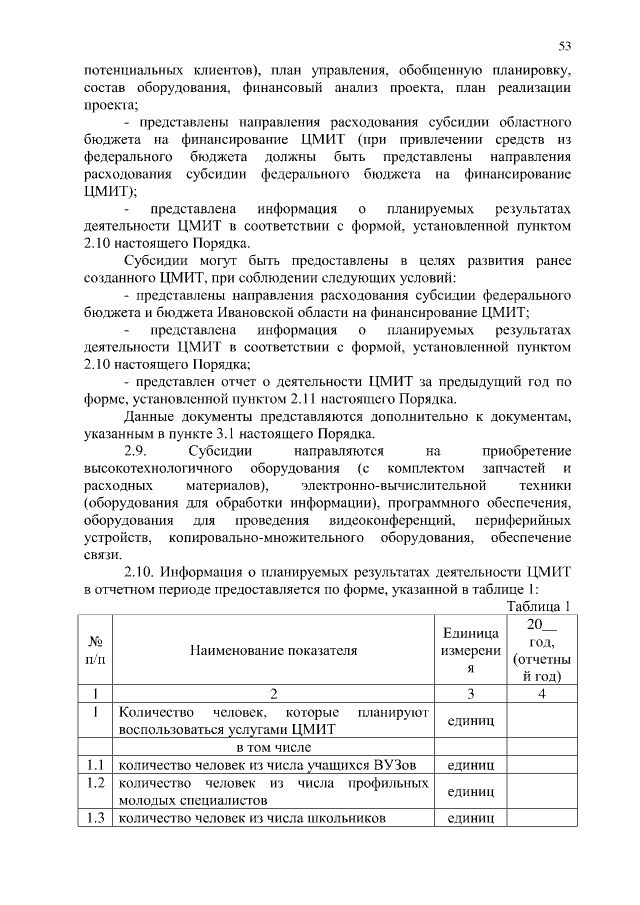 53

потенциальных клиентов), план управления, обобщенную планировку, состав оборудования, финансовый анализ проекта, план реализации проекта;

- представлены направления расходования субсидии областного бюджета на финансирование ЦМИТ (при привлечении средств из федерального бюджета должны быть представлены направления расходования субсидии федерального бюджета на финансирование ЦМИТ);

- представлена информация о планируемых результатах деятельности ЦМИТ в соответствии с формой, установленной пунктом 2.10 настоящего Порядка.

Субсидии могут быть предоставлены в целях развития ранее созданного ЦМИТ, при соблюдении следующих условий:

- представлены направления расходования субсидии федерального бюджета и бюджета Ивановской области на финансирование ЦМИТ;

- представлена информация о планируемых результатах деятельности ЦМИТ в соответствии с формой, установленной пунктом 2.10 настоящего Порядка;

- представлен отчет о деятельности ЦМИТ за предыдущий год по форме, установленной пунктом 2.11 настоящего Порядка.

Данные документы представляются дополнительно к документам, указанным в пункте 3.1 настоящего Порядка.

2.9. Субсидии направляются на приобретение высокотехнологичного оборудования (с комплектом запчастей и расходных материалов), электронно-вычислительной техники (оборудования для обработки информации), программного обеспечения, оборудования для проведения видеоконференций, периферийных устройств, копировально-множительного оборудования, обеспечение связи.

2.10. Информация о планируемых результатах деятельности ЦМИТ в отчетном периоде предоставляется по форме, указанной в таблице 1:

Таблица 1

| № п/п | Наименование показателя | Единица измерения | 20__ год, (отчетный год) |
|---|---|---|---|
| 1 | 2 | 3 | 4 |
| 1 | Количество человек, которые планируют воспользоваться услугами ЦМИТ | единиц | |
| | в том числе | | |
| 1.1 | количество человек из числа учащихся ВУЗов | единиц | |
| 1.2 | количество человек из числа профильных молодых специалистов | единиц | |
| 1.3 | количество человек из числа школьников | единиц | |